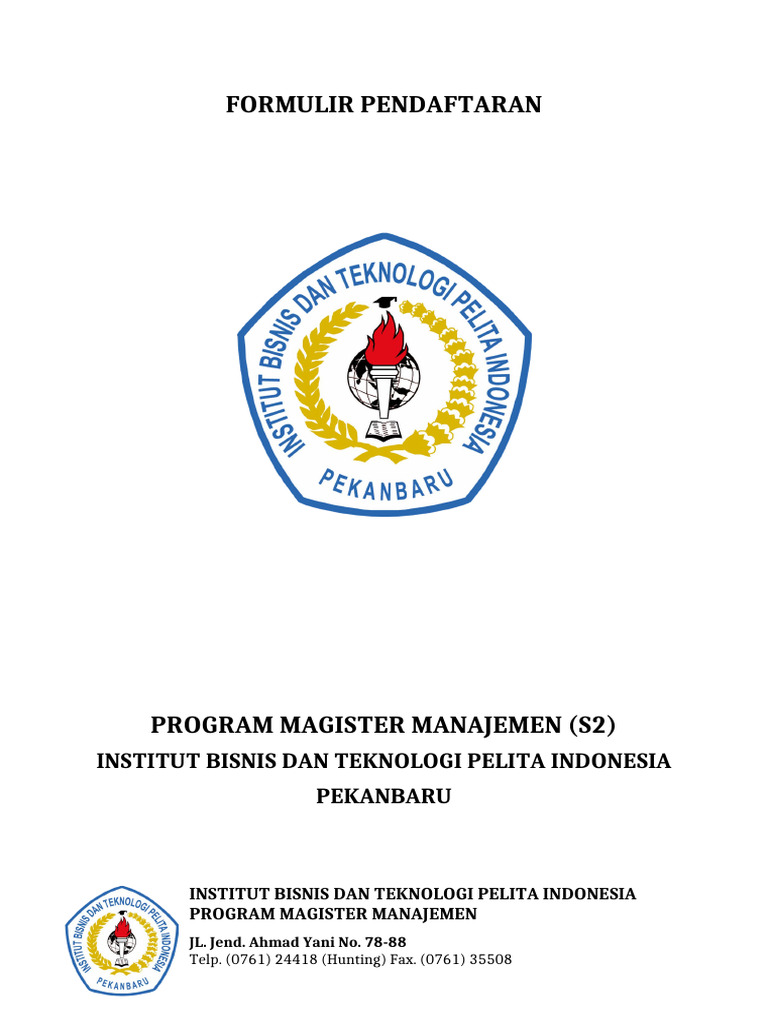 FORMULIR PENDAFTARAN

INSTITUT BISNIS DAN TEKNOLOGI PELITA INDONESIA
PEKANBARU

PROGRAM MAGISTER MANAJEMEN (S2)
INSTITUT BISNIS DAN TEKNOLOGI PELITA INDONESIA
PEKANBARU

INSTITUT BISNIS DAN TEKNOLOGI PELITA INDONESIA
PEKANBARU

INSTITUT BISNIS DAN TEKNOLOGI PELITA INDONESIA
PROGRAM MAGISTER MANAJEMEN

JL. Jend. Ahmad Yani No. 78-88
Telp. (0761) 24418 (Hunting) Fax. (0761) 35508